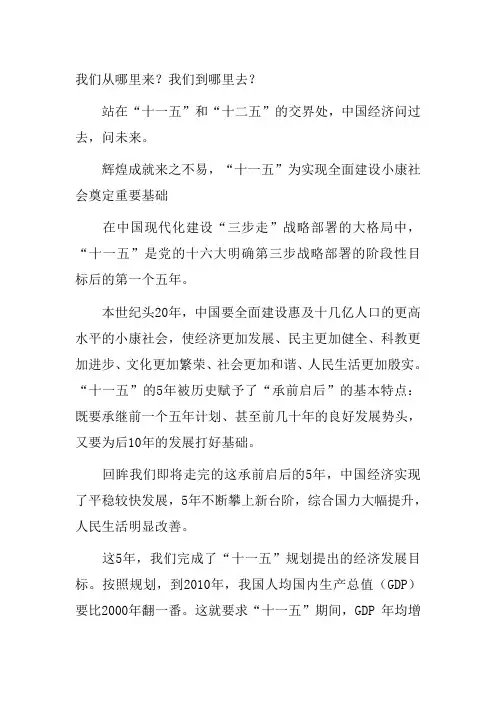 我们从哪里来？我们到哪里去？

站在“十一五”和“十二五”的交界处，中国经济问过去，问未来。

辉煌成就来之不易，“十一五”为实现全面建设小康社会奠定重要基础

在中国现代化建设“三步走”战略部署的大格局中，“十一五”是党的十六大明确第三步战略部署的阶段性目标后的第一个五年。

本世纪头20年，中国要全面建设惠及十几亿人口的更高水平的小康社会，使经济更加发展、民主更加健全、科教更加进步、文化更加繁荣、社会更加和谐、人民生活更加殷实。“十一五”的5年被历史赋予了“承前启后”的基本特点：既要承继前一个五年计划、甚至前几十年的良好发展势头，又要为后10年的发展打好基础。

回眸我们即将走完的这承前启后的5年，中国经济实现了平稳较快发展，5年不断攀上新台阶，综合国力大幅提升，人民生活明显改善。

这5年，我们完成了“十一五”规划提出的经济发展目标。按照规划，到2010年，我国人均国内生产总值（GDP）要比2000年翻一番。这就要求“十一五”期间，GDP 年均增